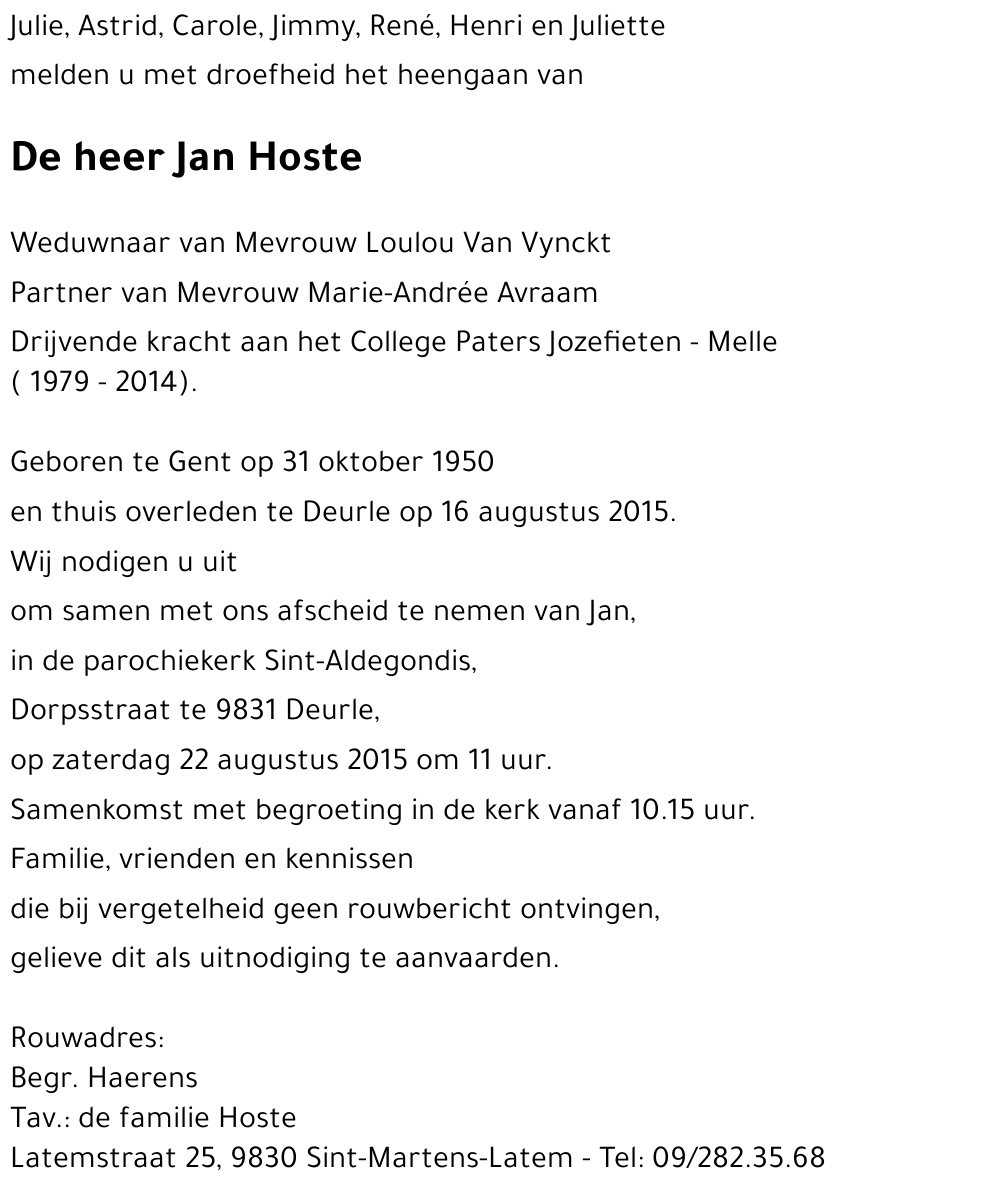 Julie, Astrid, Carole, Jimmy, René, Henri en Juliette
melden u met droefheid het heengaan van

De heer Jan Hoste

Weduwnaar van Mevrouw Loulou Van Vynckt
Partner van Mevrouw Marie-Andrée Avraam
Drijvende kracht aan het College Paters Jozefieten - Melle ( 1979 - 2014).

Geboren te Gent op 31 oktober 1950
en thuis overleden te Deurle op 16 augustus 2015.
Wij nodigen u uit
om samen met ons afscheid te nemen van Jan,
in de parochiekerk Sint-Aldegondis,
Dorpsstraat te 9831 Deurle,
op zaterdag 22 augustus 2015 om 11 uur.
Samenkomst met begroeting in de kerk vanaf 10.15 uur.
Familie, vrienden en kennissen
die bij vergetelheid geen rouwbericht ontvingen,
gelieve dit als uitnodiging te aanvaarden.

Rouwadres:
Begr. Haerens
Tav.: de familie Hoste
Latemstraat 25, 9830 Sint-Martens-Latem - Tel: 09/282.35.68